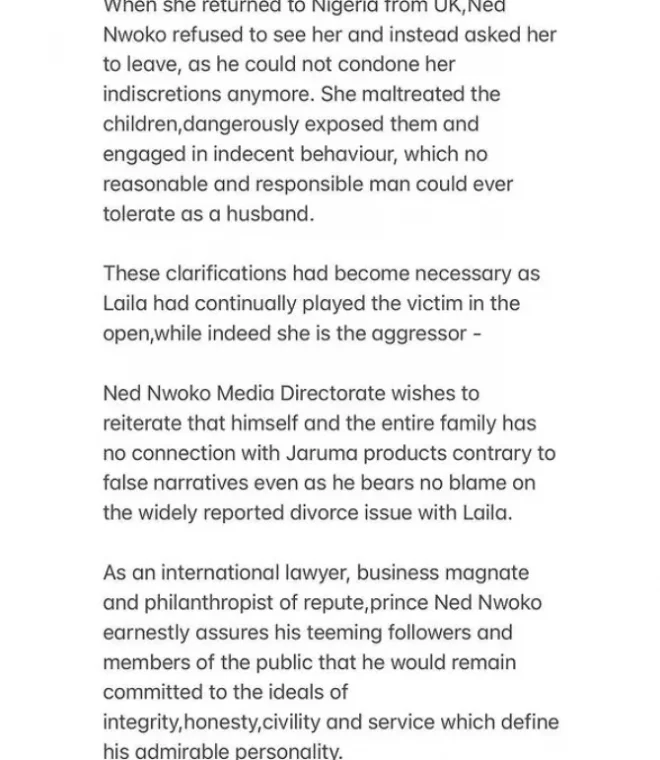 When she returned to Nigeria from UK,Ned Nwoko refused to see her and instead asked her to leave, as he could not condone her indiscretions anymore. She maltreated the children,dangerously exposed them and engaged in indecent behaviour, which no reasonable and responsible man could ever tolerate as a husband.

These clarifications had become necessary as Laila had continually played the victim in the open,while indeed she is the aggressor -

Ned Nwoko Media Directorate wishes to reiterate that himself and the entire family has no connection with Jaruma products contrary to false narratives even as he bears no blame on the widely reported divorce issue with Laila.

As an international lawyer, business magnate and philanthropist of repute,prince Ned Nwoko earnestly assures his teeming followers and members of the public that he would remain committed to the ideals of integrity,honesty,civility and service which define his admirable personality.